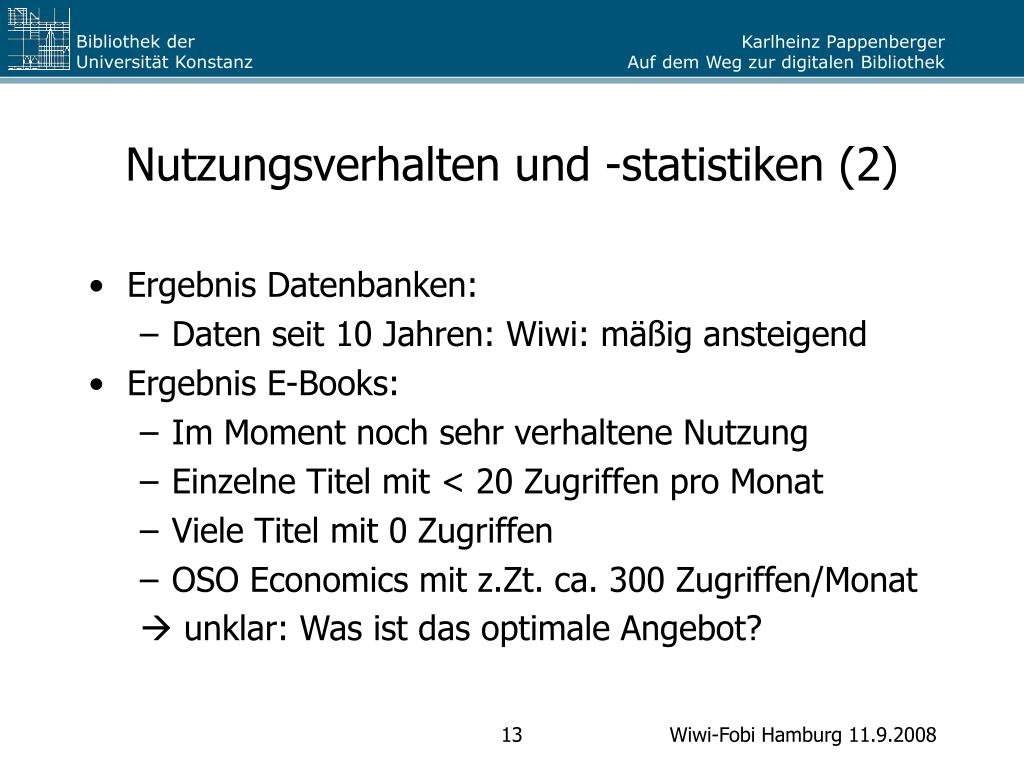 Bibliothek der
Universität Konstanz

Karlheinz Pappenberger
Auf dem Weg zur digitalen Bibliothek

Nutzungsverhalten und -statistiken (2)

• Ergebnis Datenbanken:
– Daten seit 10 Jahren: Wiwi: mäßig ansteigend
• Ergebnis E-Books:
– Im Moment noch sehr verhaltene Nutzung
– Einzelne Titel mit < 20 Zugriffen pro Monat
– Viele Titel mit 0 Zugriffen
– OSO Economics mit z.Zt. ca. 300 Zugriffen/Monat
→ unklar: Was ist das optimale Angebot?

13

Wiwi-Fobi Hamburg 11.9.2008